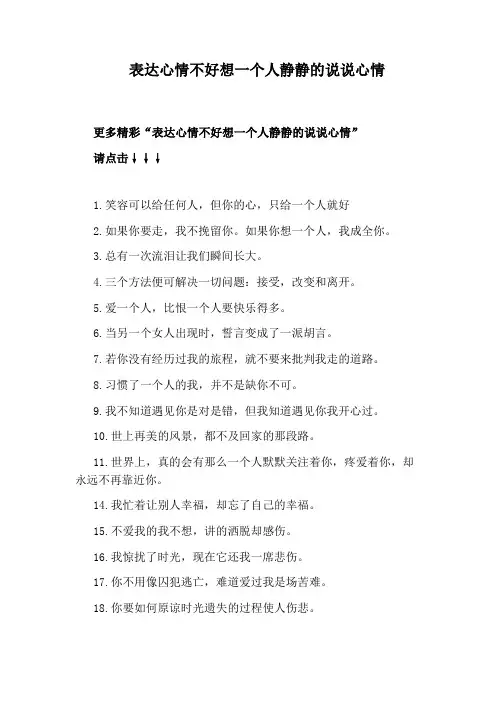 表达心情不好想一个人静静的说说心情

更多精彩“表达心情不好想一个人静静的说说心情”

请点击↓↓↓

1.笑容可以给任何人，但你的心，只给一个人就好

2.如果你要走，我不挽留你。如果你想一个人，我成全你。

3.总有一次流泪让我们瞬间长大。

4.三个方法便可解决一切问题：接受，改变和离开。

5.爱一个人，比恨一个人要快乐得多。

6.当另一个女人出现时，誓言变成了一派胡言。

7.若你没有经历过我的旅程，就不要来批判我走的道路。

8.习惯了一个人的我，并不是缺你不可。

9.我不知道遇见你是对是错，但我知道遇见你我开心过。

10.世上再美的风景，都不及回家的那段路。

11.世界上，真的会有那么一个人默默关注着你，疼爱着你，却永远不再靠近你。

14.我忙着让别人幸福，却忘了自己的幸福。

15.不爱我的我不想，讲的洒脱却感伤。

16.我惊扰了时光，现在它还我一席悲伤。

17.你不用像囚犯逃亡，难道爱过我是场苦难。

18.你要如何原谅时光遗失的过程使人伤悲。